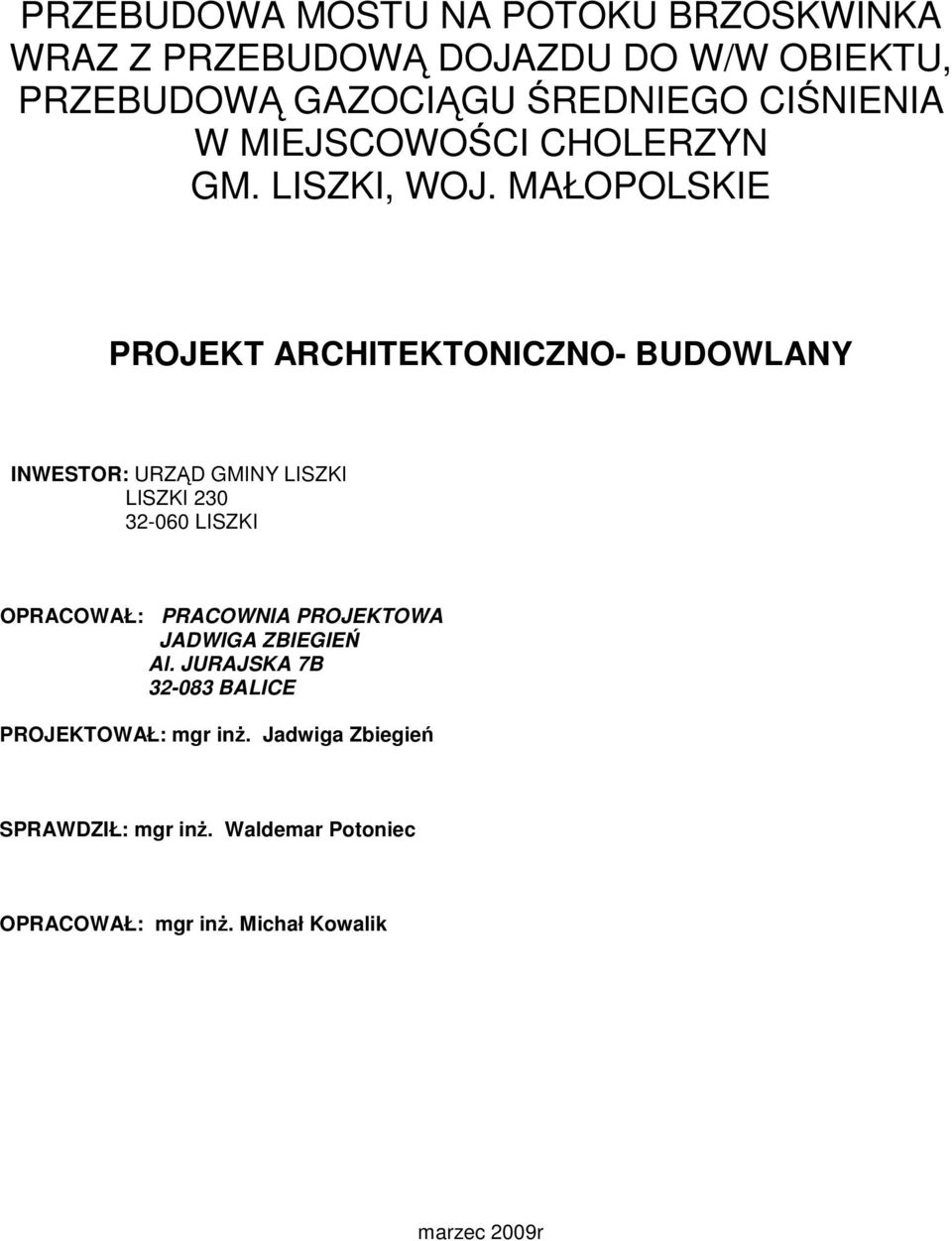 PRZEBUDOWA MOSTU NA POTOKU BRZOSKWINKA WRAZ Z PRZEBUDOWĄ DOJAZDU DO W/W OBIEKTU, PRZEBUDOWĄ GAZOCIĄGU ŚREDNIEGO CIŚNIENIA W MIEJSCOWOŚCI CHOLERZYN GM. LISZKI, WOJ. MAŁOPOLSKIE

PROJEKT ARCHITEKTONICZNO- BUDOWLANY

INWESTOR: URZĄD GMINY LISZKI
LISZKI 230
32-060 LISZKI

OPRACOWAŁ: PRACOWNIA PROJEKTOWA
JADWIGA ZBIEGIEŃ
Al. JURAJSKA 7B
32-083 BALICE

PROJEKTOWAŁ: mgr inż. Jadwiga Zbiegień

SPRAWDZIŁ: mgr inż. Waldemar Potoniec

OPRACOWAŁ: mgr inż. Michał Kowalik

marzec 2009r